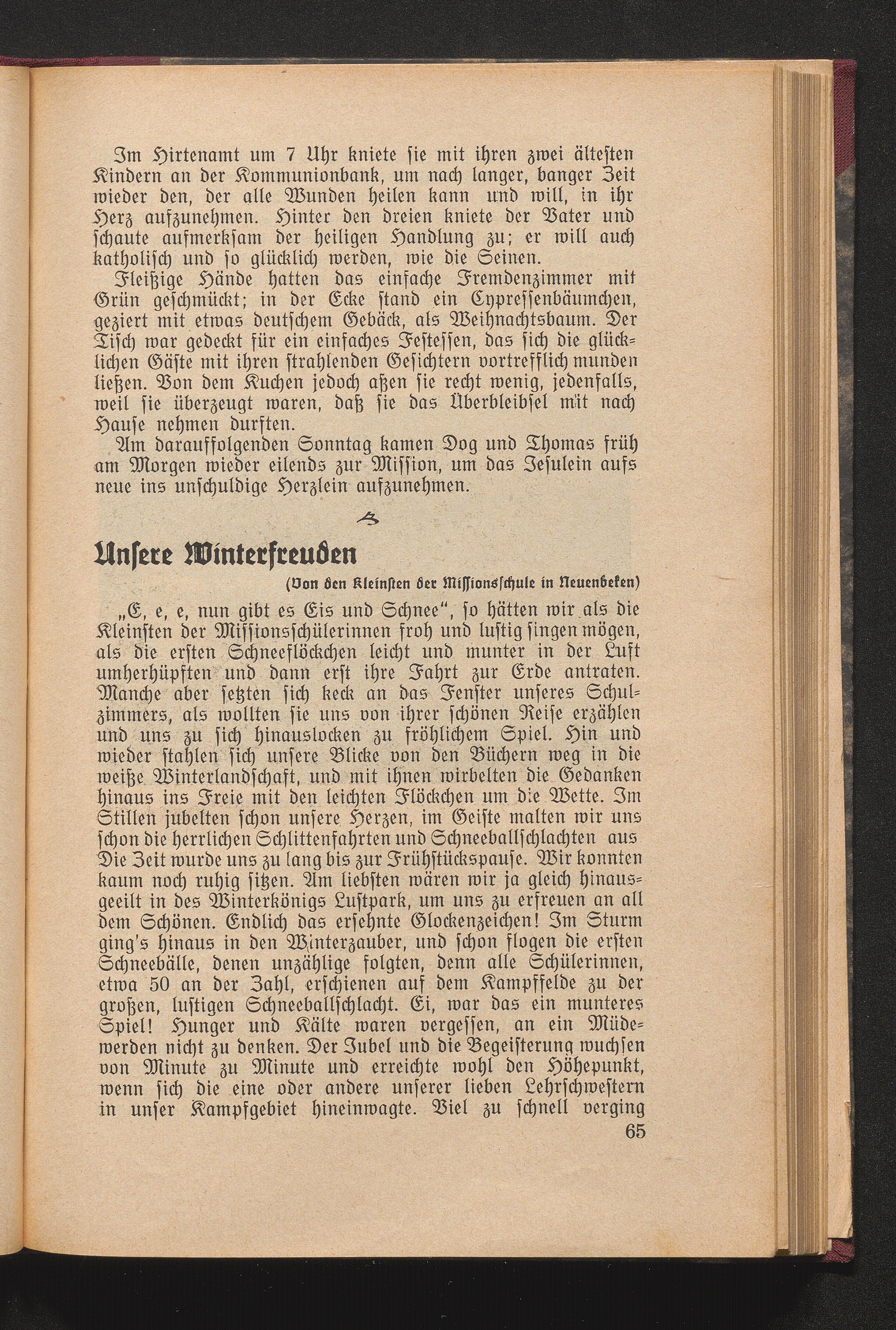 Im Hirtenamt um 7 Uhr kniete ſie mit ihren zwei älteſten Kindern an der Kommunionbank, um nach langer, banger Zeit wieder den, der alle Wunden heilen kann und will, in ihr Herz aufzunehmen. Hinter den dreien kniete der Vater und ſchaute aufmerkſam der heiligen Handlung zu; er will auch katholiſch und ſo glücklich werden, wie die Seinen.

Fleißige Hände hatten das einfache Fremdenzimmer mit Grün geſchmückt; in der Ecke ſtand ein Cypreſſenbäumchen, geziert mit etwas deutſchem Gebäck, als Weihnachtsbaum. Der Tiſch war gedeckt für ein einfaches Feſteſſen, das ſich die glücklichen Gäſte mit ihren ſtrahlenden Geſichtern vortrefflich munden ließen. Von dem Kuchen jedoch aßen ſie recht wenig, jedenfalls, weil ſie überzeugt waren, daß ſie das Überbleibſel mit nach Hauſe nehmen durften.

Am darauffolgenden Sonntag kamen Dog und Thomas früh am Morgen wieder eilends zur Miſſion, um das Jeſulein aufs neue ins unſchuldige Herzlein aufzunehmen.

Unſere Winterfreuden

(Von den Kleinſten der Miſſionsſchule in Neuenbeken)

„E, e, e, nun gibt es Eis und Schnee“, ſo hätten wir als die Kleinſten der Miſſionsſchülerinnen froh und luſtig ſingen mögen, als die erſten Schneeflöckchen leicht und munter in der Luft umherhüpften und dann erſt ihre Fahrt zur Erde antraten. Manche aber ſetzten ſich keck an das Fenſter unſeres Schulzimmers, als wollten ſie uns von ihrer ſchönen Reiſe erzählen und uns zu ſich hinauslocken zu fröhlichem Spiel. Hin und wieder ſtahlen ſich unſere Blicke von den Büchern weg in die weiße Winterlandſchaft, und mit ihnen wirbelten die Gedanken hinaus ins Freie mit den leichten Flöckchen um die Wette. Im Stillen jubelten ſchon unſere Herzen, im Geiſte malten wir uns ſchon die herrlichen Schlittenfahrten und Schneeballſchlachten aus Die Zeit wurde uns zu lang bis zur Frühſtückspauſe. Wir konnten kaum noch ruhig ſitzen. Am liebſten wären wir ja gleich hinausgeeilt in des Winterkönigs Luſtpark, um uns zu erfreuen an all dem Schönen. Endlich das erſehnte Glockenzeichen! Im Sturm ging's hinaus in den Winterzauber, und ſchon flogen die erſten Schneebälle, denen unzählige folgten, denn alle Schülerinnen, etwa 50 an der Zahl, erſchienen auf dem Kampffelde zu der großen, luſtigen Schneeballſchlacht. Ei, war das ein munteres Spiel! Hunger und Kälte waren vergeſſen, an ein Müdewerden nicht zu denken. Der Jubel und die Begeiſterung wuchſen von Minute zu Minute und erreichte wohl den Höhepunkt, wenn ſich die eine oder andere unſerer lieben Lehrſchweſtern in unſer Kampfgebiet hineinwagte. Viel zu ſchnell verging

65